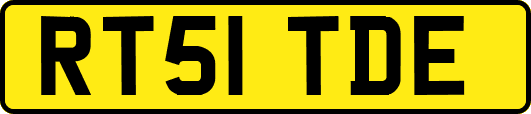 RT51 TDE